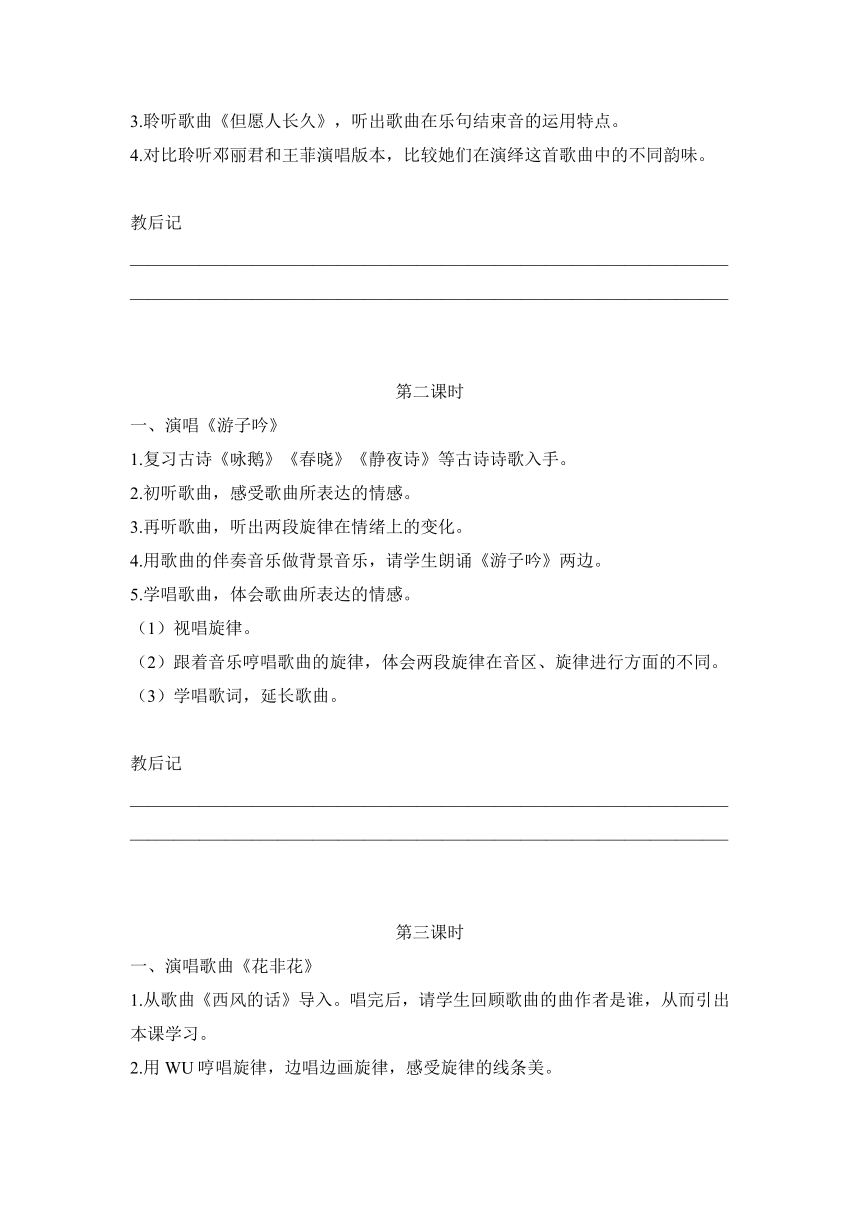 3.聆听歌曲《但愿人长久》，听出歌曲在乐句结束音的运用特点。
4.对比聆听邓丽君和王菲演唱版本，比较她们在演绎这首歌曲中的不同韵味。

教后记

第二课时
一、演唱《游子吟》
1.复习古诗《咏鹅》《春晓》《静夜诗》等古诗诗歌入手。
2.初听歌曲，感受歌曲所表达的情感。
3.再听歌曲，听出两段旋律在情绪上的变化。
4.用歌曲的伴奏音乐做背景音乐，请学生朗诵《游子吟》两边。
5.学唱歌曲，体会歌曲所表达的情感。
（1）视唱旋律。
（2）跟着音乐哼唱歌曲的旋律，体会两段旋律在音区、旋律进行方面的不同。
（3）学唱歌词，延长歌曲。

教后记

第三课时
一、演唱歌曲《花非花》
1.从歌曲《西风的话》导入。唱完后，请学生回顾歌曲的曲作者是谁，从而引出本课学习。
2.用 WU 哼唱旋律，边唱边画旋律，感受旋律的线条美。